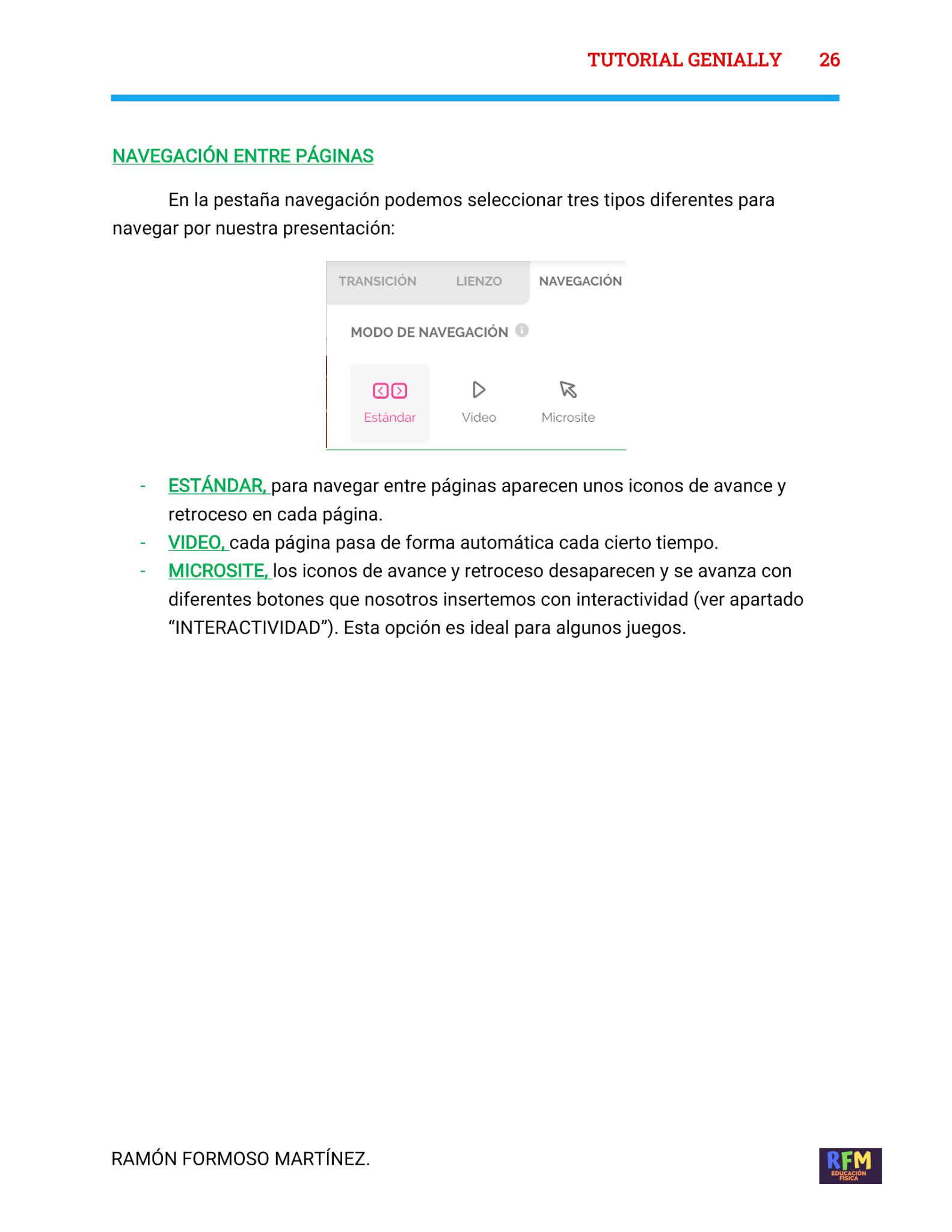 TUTORIAL GENIALLY 26

NAVEGACIÓN ENTRE PÁGINAS

En la pestaña navegación podemos seleccionar tres tipos diferentes para navegar por nuestra presentación:

TRANSICIÓN LIENZO NAVEGACIÓN

MODO DE NAVEGACIÓN

Estándar Video Microsite

- ESTÁNDAR, para navegar entre páginas aparecen unos iconos de avance y retroceso en cada página.
- VIDEO, cada página pasa de forma automática cada cierto tiempo.
- MICROSITE, los iconos de avance y retroceso desaparecen y se avanza con diferentes botones que nosotros insertemos con interactividad (ver apartado “INTERACTIVIDAD”). Esta opción es ideal para algunos juegos.

RAMÓN FORMOSO MARTÍNEZ.

RFM EDUCACIÓN FÍSICA